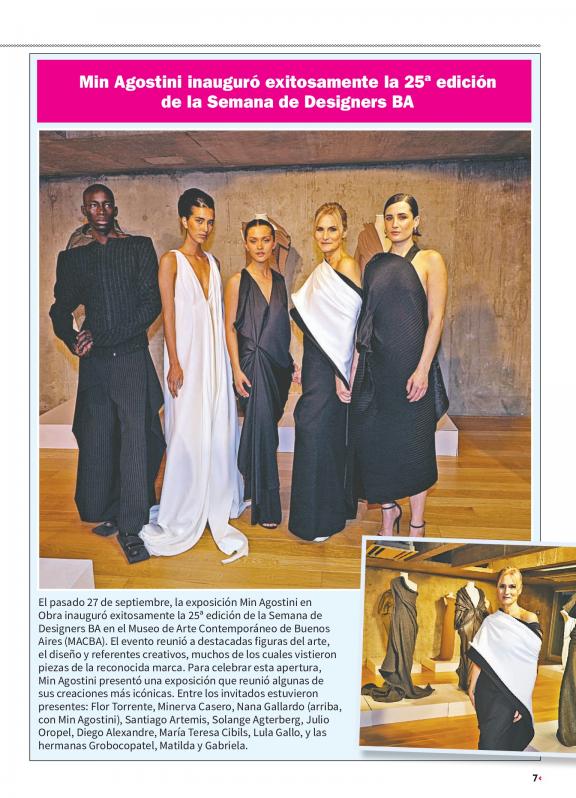 Min Agostini inauguró exitosamente la 25ª edición de la Semana de Designers BA

El pasado 27 de septiembre, la exposición Min Agostini en Obra inauguró exitosamente la 25ª edición de la Semana de Designers BA en el Museo de Arte Contemporáneo de Buenos Aires (MACBA). El evento reunió a destacadas figuras del arte, el diseño y referentes creativos, muchos de los cuales vistieron piezas de la reconocida marca. Para celebrar esta apertura, Min Agostini presentó una exposición que reunió algunas de sus creaciones más icónicas. Entre los invitados estuvieron presentes: Flor Torrente, Minerva Casero, Nana Gallardo (arriba, con Min Agostini), Santiago Artemis, Solange Agterberg, Julio Oropel, Diego Alexandre, María Teresa Cibils, Lula Gallo, y las hermanas Grobocopatel, Matilda y Gabriela.

7